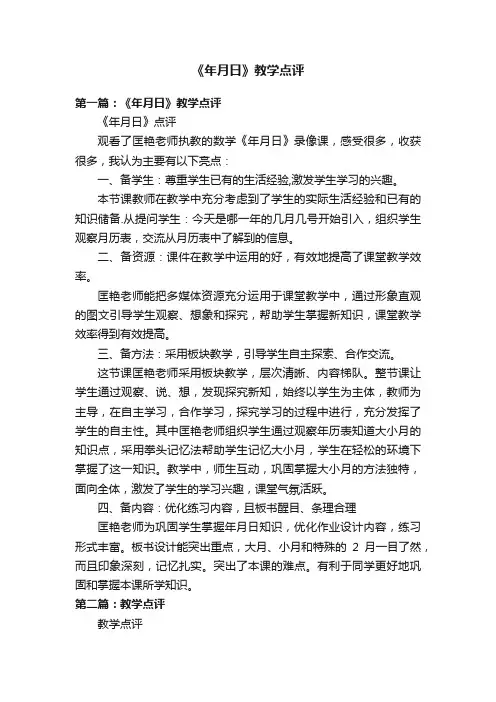 《年月日》教学点评

第一篇：《年月日》教学点评

《年月日》点评

观看了匡艳老师执教的数学《年月日》录像课，感受很多，收获很多，我认为主要有以下亮点：

一、备学生：尊重学生已有的生活经验,激发学生学习的兴趣。

本节课教师在教学中充分考虑到了学生的实际生活经验和已有的知识储备.从提问学生：今天是哪一年的几月几号开始引入，组织学生观察月历表，交流从月历表中了解到的信息。

二、备资源：课件在教学中运用的好，有效地提高了课堂教学效率。

匡艳老师能把多媒体资源充分运用于课堂教学中，通过形象直观的图文引导学生观察、想象和探究，帮助学生掌握新知识，课堂教学效率得到有效提高。

三、备方法：采用板块教学，引导学生自主探索、合作交流。

这节课匡艳老师采用板块教学，层次清晰、内容梯队。整节课让学生通过观察、说、想，发现探究新知，始终以学生为主体，教师为主导，在自主学习，合作学习，探究学习的过程中进行，充分发挥了学生的自主性。其中匡艳老师组织学生通过观察年历表知道大小月的知识点，采用拳头记忆法帮助学生记忆大小月，学生在轻松的环境下掌握了这一知识。教学中，师生互动，巩固掌握大小月的方法独特，面向全体，激发了学生的学习兴趣，课堂气氛活跃。

四、备内容：优化练习内容，且板书醒目、条理合理

匡艳老师为巩固学生掌握年月日知识，优化作业设计内容，练习形式丰富。板书设计能突出重点，大月、小月和特殊的 2 月一目了然，而且印象深刻，记忆扎实。突出了本课的难点。有利于同学更好地巩固和掌握本课所学知识。

第二篇：教学点评

教学点评